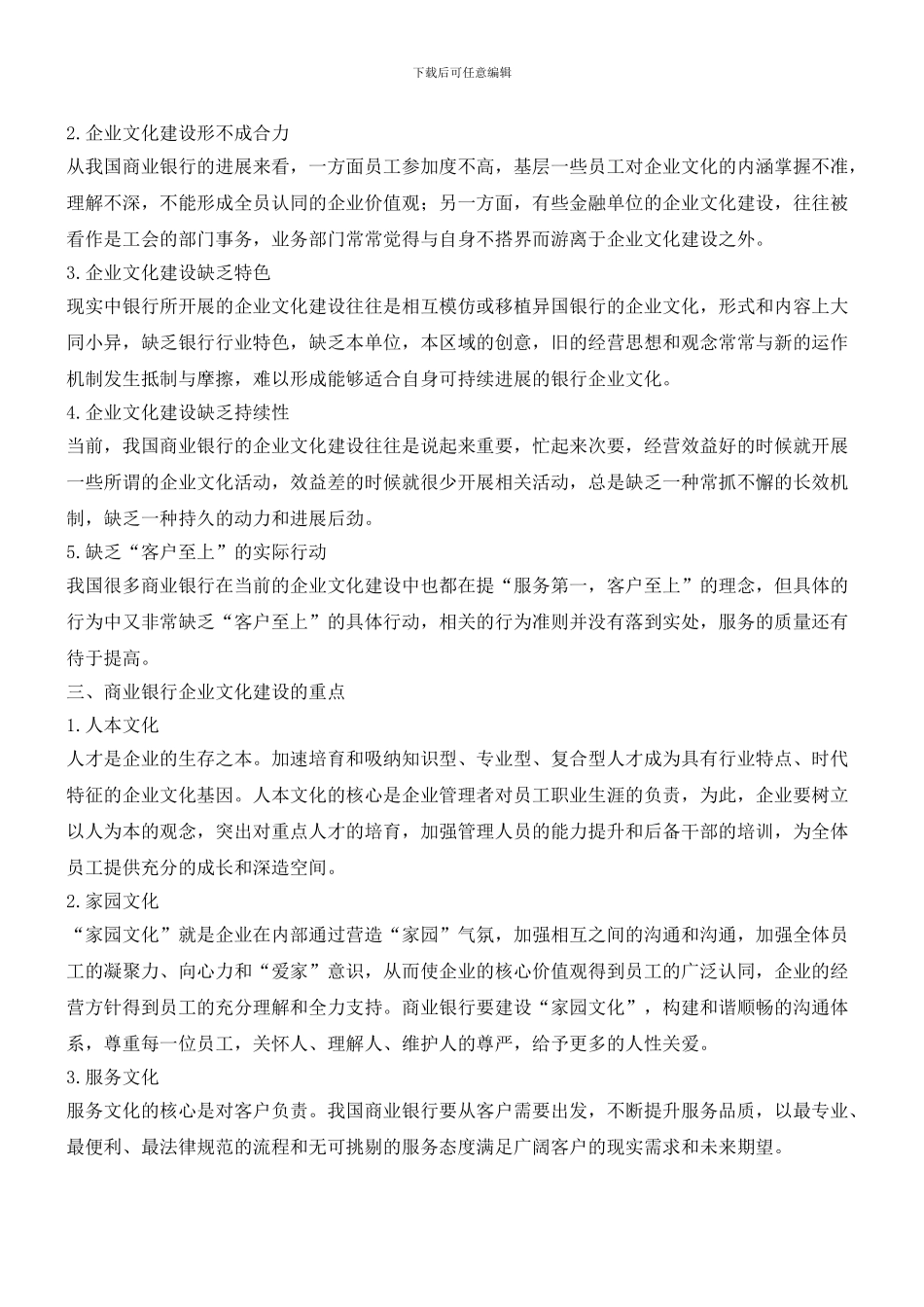 下载后可任意编辑

2.企业文化建设形不成合力

从我国商业银行的进展来看，一方面员工参加度不高，基层一些员工对企业文化的内涵掌握不准，理解不深，不能形成全员认同的企业价值观；另一方面，有些金融单位的企业文化建设，往往被看作是工会的部门事务，业务部门常常觉得与自身不搭界而游离于企业文化建设之外。

3.企业文化建设缺乏特色

现实中银行所开展的企业文化建设往往是相互模仿或移植异国银行的企业文化，形式和内容上大同小异，缺乏银行行业特色，缺乏本单位，本区域的创意，旧的经营思想和观念常常与新的运作机制发生抵制与摩擦，难以形成能够适合自身可持续进展的银行企业文化。

4.企业文化建设缺乏持续性

当前，我国商业银行的企业文化建设往往是说起来重要，忙起来次要，经营效益好的时候就开展一些所谓的企业文化活动，效益差的时候就很少开展相关活动，总是缺乏一种常抓不懈的长效机制，缺乏一种持久的动力和进展后劲。

5.缺乏“客户至上”的实际行动

我国很多商业银行在当前的企业文化建设中也都在提“服务第一，客户至上”的理念，但具体的行为中又非常缺乏“客户至上”的具体行动，相关的行为准则并没有落到实处，服务的质量还有待于提高。

三、商业银行企业文化建设的重点

1.人本文化

人才是企业的生存之本。加速培育和吸纳知识型、专业型、复合型人才成为具有行业特点、时代特征的企业文化基因。人本文化的核心是企业管理者对员工职业生涯的负责，为此，企业要树立以人为本的观念，突出对重点人才的培育，加强管理人员的能力提升和后备干部的培训，为全体员工提供充分的成长和深造空间。

2.家园文化

“家园文化”就是企业在内部通过营造“家园”气氛，加强相互之间的沟通和沟通，加强全体员工的凝聚力、向心力和“爱家”意识，从而使企业的核心价值观得到员工的广泛认同，企业的经营方针得到员工的充分理解和全力支持。商业银行要建设“家园文化”，构建和谐顺畅的沟通体系，尊重每一位员工，关怀人、理解人、维护人的尊严，给予更多的人性关爱。

3.服务文化

服务文化的核心是对客户负责。我国商业银行要从客户需要出发，不断提升服务品质，以最专业、最便利、最法律规范的流程和无可挑剔的服务态度满足广阔客户的现实需求和未来期望。